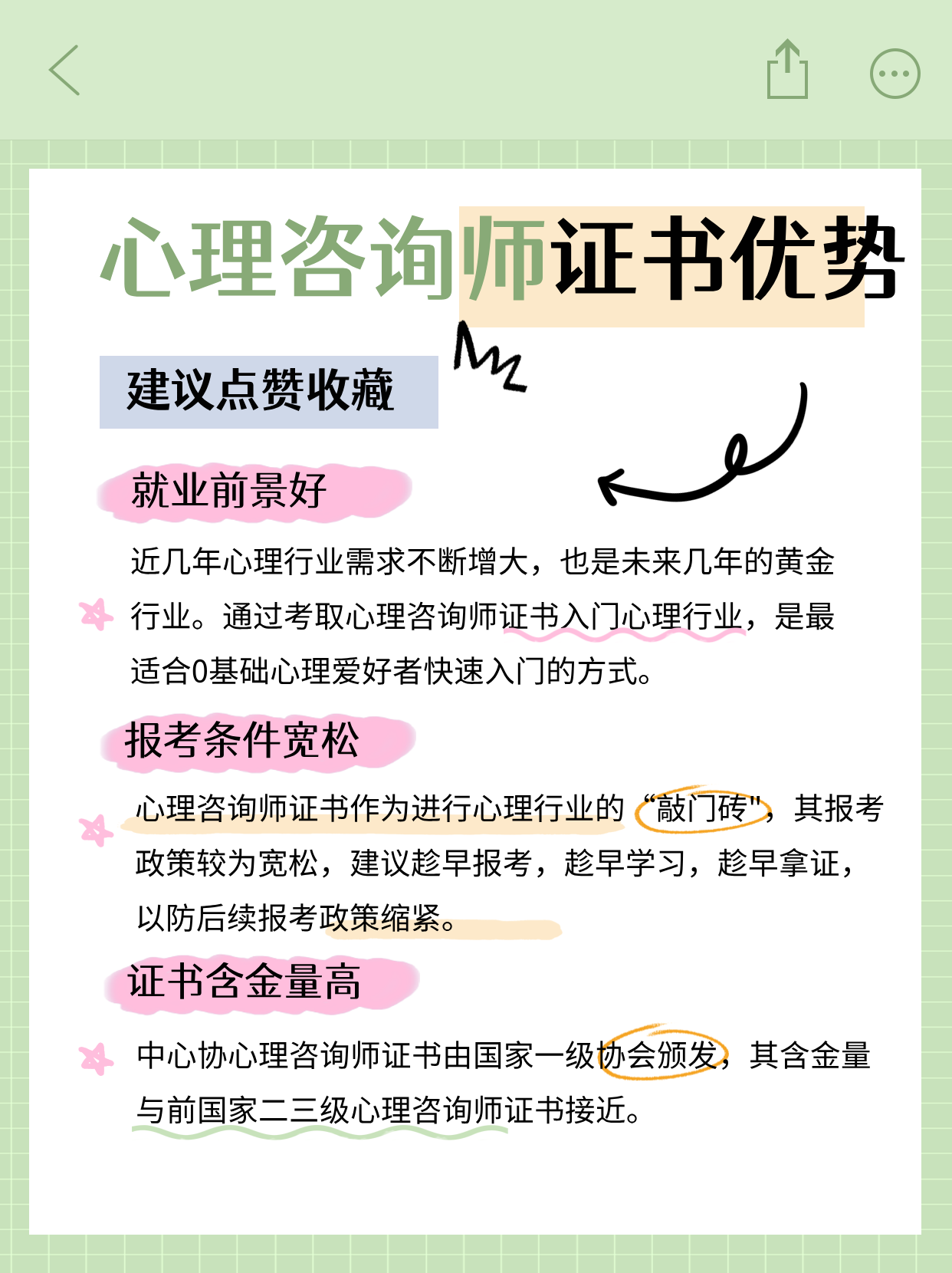 心理咨询师证书优势

建议点赞收藏

就业前景好

近几年心理行业需求不断增大，也是未来几年的黄金行业。通过考取心理咨询师证书入门心理行业，是最适合0基础心理爱好者快速入门的方式。

报考条件宽松

心理咨询师证书作为进行心理行业的“敲门砖"，其报考政策较为宽松，建议趁早报考，趁早学习，趁早拿证，以防后续报考政策缩紧。

证书含金量高

中心协心理咨询师证书由国家一级协会颁发，其含金量与前国家二三级心理咨询师证书接近。